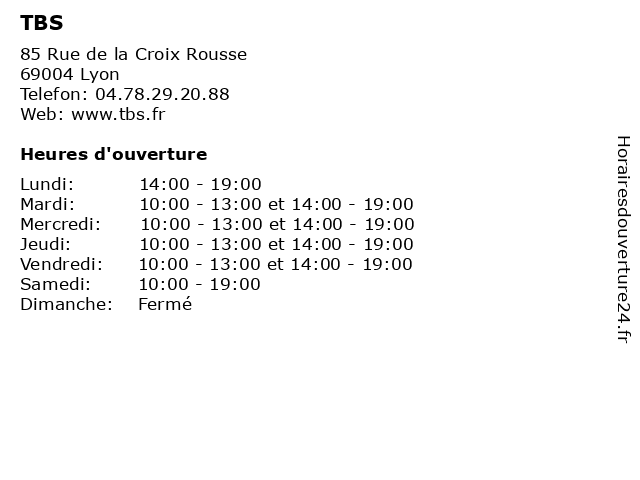 TBS

85 Rue de la Croix Rousse
69004 Lyon
Telefon: 04.78.29.20.88
Web: www.tbs.fr

Heures d'ouverture

Lundi: 14:00 - 19:00
Mardi: 10:00 - 13:00 et 14:00 - 19:00
Mercredi: 10:00 - 13:00 et 14:00 - 19:00
Jeudi: 10:00 - 13:00 et 14:00 - 19:00
Vendredi: 10:00 - 13:00 et 14:00 - 19:00
Samedi: 10:00 - 19:00
Dimanche: Fermé

Horairesdouverture24.fr